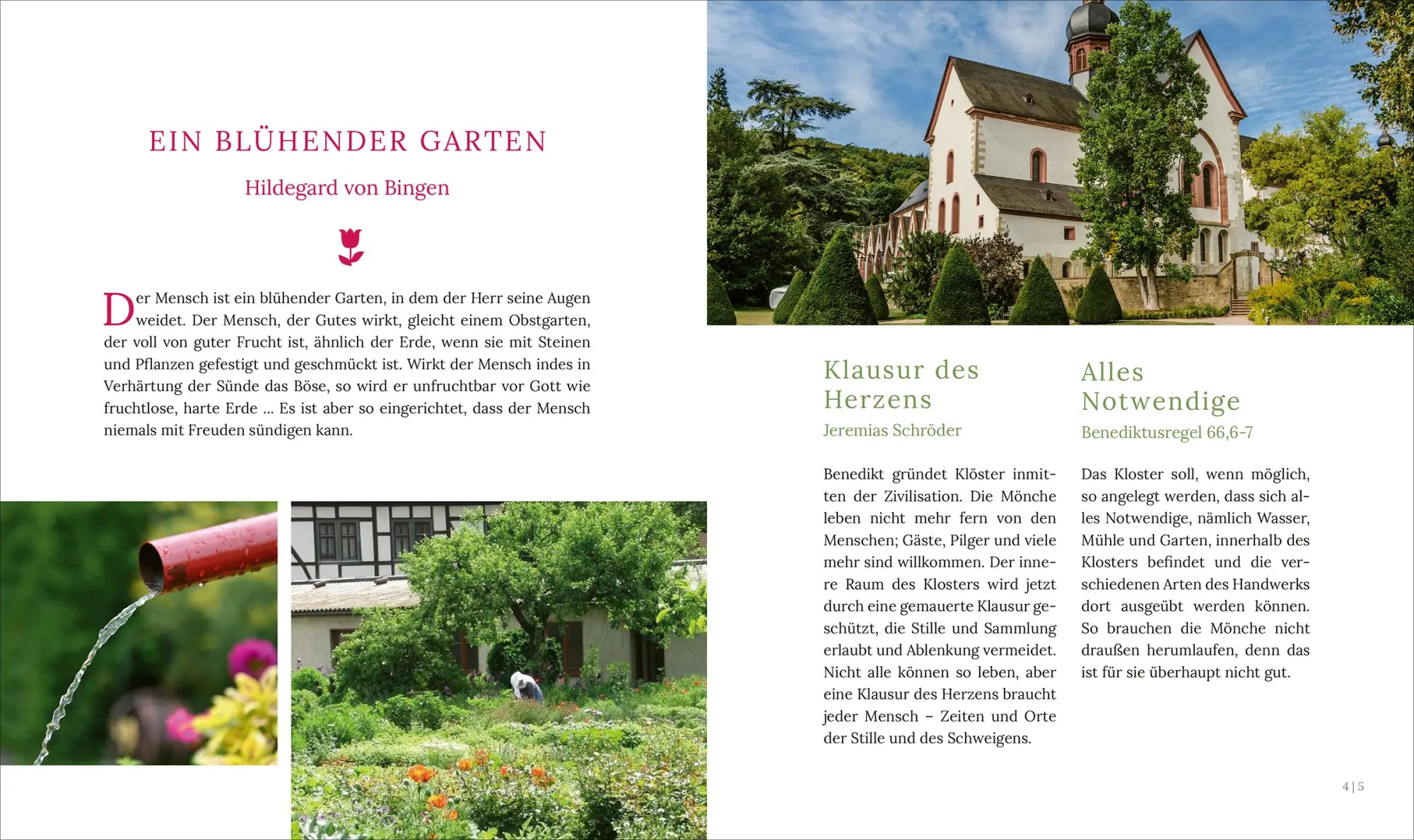 EIN BLÜHENDER GARTEN

Hildegard von Bingen

Der Mensch ist ein blühender Garten, in dem der Herr seine Augen weidet. Der Mensch, der Gutes wirkt, gleicht einem Obstgarten, der voll von guter Frucht ist, ähnlich der Erde, wenn sie mit Steinen und Pflanzen gefestigt und geschmückt ist. Wirkt der Mensch indes in Verhärtung der Sünde das Böse, so wird er unfruchtbar vor Gott wie fruchtlose, harte Erde ... Es ist aber so eingerichtet, dass der Mensch niemals mit Freuden sündigen kann.

Klausur des Herzens

Jeremias Schröder

Benedikt gründet Klöster inmitten der Zivilisation. Die Mönche leben nicht mehr fern von den Menschen; Gäste, Pilger und viele mehr sind willkommen. Der innere Raum des Klosters wird jetzt durch eine gemauerte Klausur geschützt, die Stille und Sammlung erlaubt und Ablenkung vermeidet. Nicht alle können so leben, aber eine Klausur des Herzens braucht jeder Mensch – Zeiten und Orte der Stille und des Schweigens.

Alles Notwendige

Benediktusregel 66,6-7

Das Kloster soll, wenn möglich, so angelegt werden, dass sich alles Notwendige, nämlich Wasser, Mühle und Garten, innerhalb des Klosters befindet und die verschiedenen Arten des Handwerks dort ausgeübt werden können. So brauchen die Mönche nicht draußen herumlaufen, denn das ist für sie überhaupt nicht gut.

4 | 5